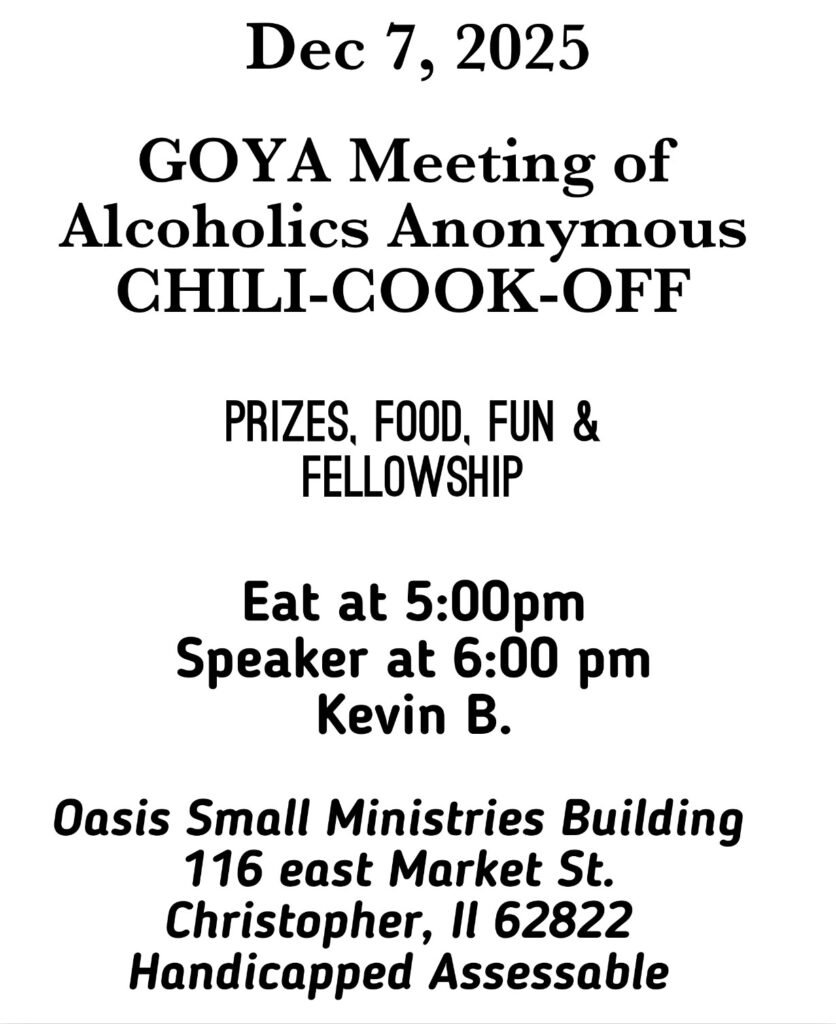 Dec 7, 2025

GOYA Meeting of Alcoholics Anonymous CHILI-COOK-OFF

PRIZES, FOOD, FUN & FELLOWSHIP

Eat at 5:00pm
Speaker at 6:00 pm
Kevin B.

Oasis Small Ministries Building
116 east Market St.
Christopher, Il 62822
Handicapped Assessable